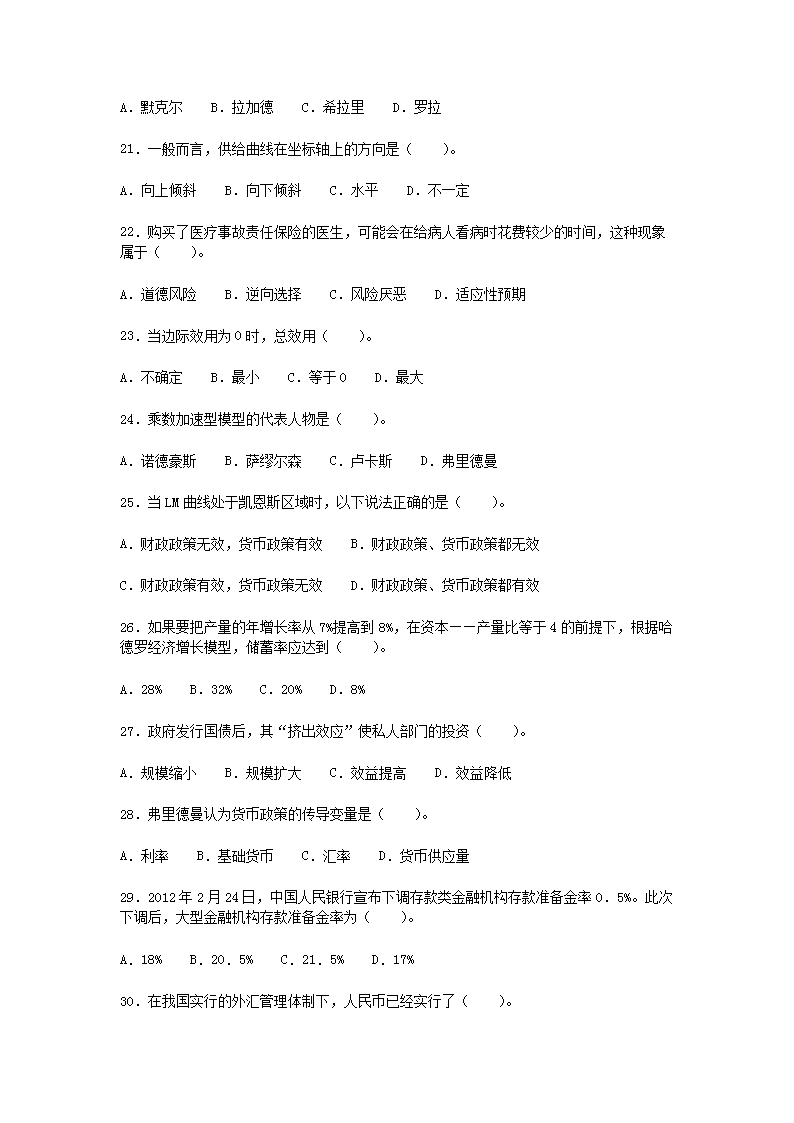 A．默克尔　B．拉加德　C．希拉里　D．罗拉

21．一般而言，供给曲线在坐标轴上的方向是（　）。

A．向上倾斜　B．向下倾斜　C．水平　D．不一定

22．购买了医疗事故责任保险的医生，可能会在给病人看病时花费较少的时间，这种现象属于（　）。

A．道德风险　B．逆向选择　C．风险厌恶　D．适应性预期

23．当边际效用为0时，总效用（　）。

A．不确定　B．最小　C．等于0　D．最大

24．乘数加速型模型的代表人物是（　）。

A．诺德豪斯　B．萨缪尔森　C．卢卡斯　D．弗里德曼

25．当LM曲线处于凯恩斯区域时，以下说法正确的是（　）。

A．财政政策无效，货币政策有效　B．财政政策、货币政策都无效

C．财政政策有效，货币政策无效　D．财政政策、货币政策都有效

26．如果要把产量的年增长率从7%提高到8%，在资本——产量比等于4的前提下，根据哈德罗经济增长模型，储蓄率应达到（　）。

A．28%　B．32%　C．20%　D．8%

27．政府发行国债后，其“挤出效应”使私人部门的投资（　）。

A．规模缩小　B．规模扩大　C．效益提高　D．效益降低

28．弗里德曼认为货币政策的传导变量是（　）。

A．利率　B．基础货币　C．汇率　D．货币供应量

29．2012年2月24日，中国人民银行宣布下调存款类金融机构存款准备金率0．5%。此次下调后，大型金融机构存款准备金率为（　）。

A．18%　B．20．5%　C．21．5%　D．17%

30．在我国实行的外汇管理体制下，人民币已经实行了（　）。